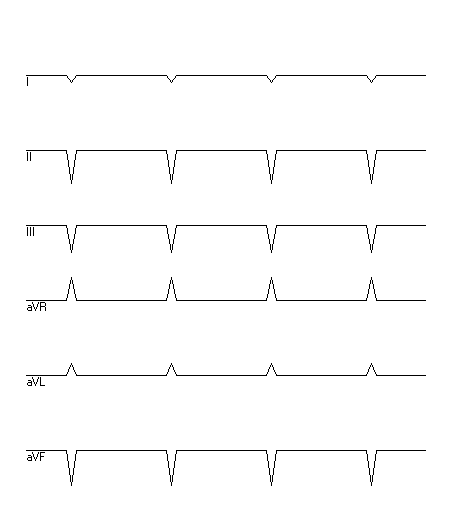 I

II

III

aVR

aVL

aVF